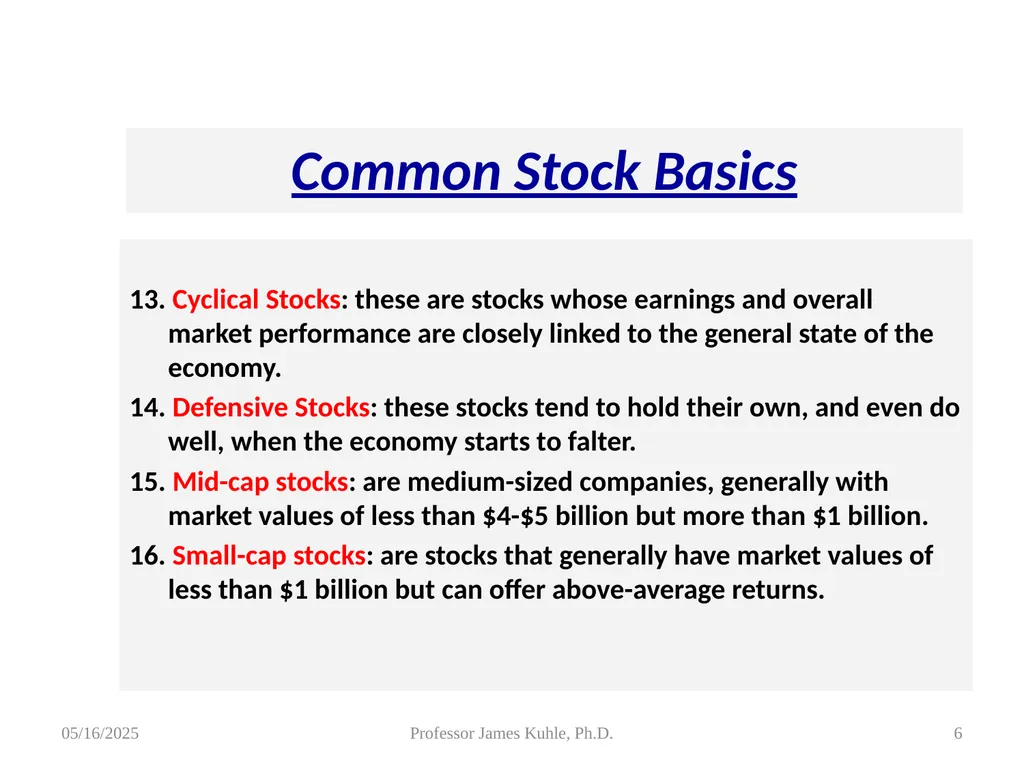 Common Stock Basics

13. Cyclical Stocks: these are stocks whose earnings and overall market performance are closely linked to the general state of the economy.

14. Defensive Stocks: these stocks tend to hold their own, and even do well, when the economy starts to falter.

15. Mid-cap stocks: are medium-sized companies, generally with market values of less than \$4-\$5 billion but more than \$1 billion.

16. Small-cap stocks: are stocks that generally have market values of less than \$1 billion but can offer above-average returns.

05/16/2025

Professor James Kuhle, Ph.D.

6